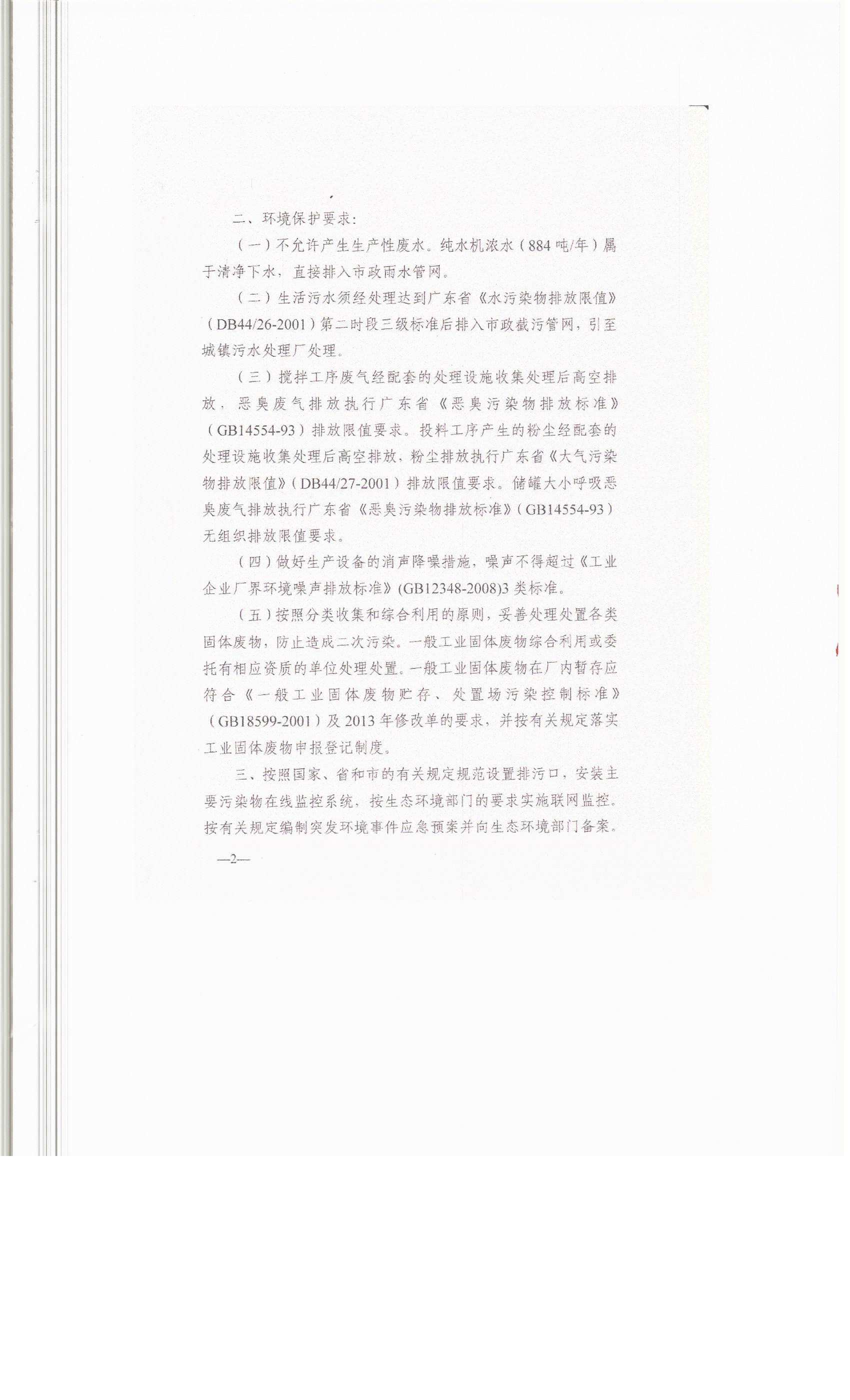 二、环境保护要求：

（一）不允许产生生产性废水。纯水机浓水（884 吨/年）属于清净下水，直接排入市政雨水管网。

（二）生活污水须经处理达到广东省《水污染物排放限值》（DB44/26-2001）第二时段三级标准后排入市政截污管网，引至城镇污水处理厂处理。

（三）搅拌工序废气经配套的处理设施收集处理后高空排放，恶臭废气排放执行广东省《恶臭污染物排放标准》（GB14554-93）排放限值要求。投料工序产生的粉尘经配套的处理设施收集处理后高空排放，粉尘排放执行广东省《大气污染物排放限值》（DB44/27-2001）排放限值要求。储罐大小呼吸恶臭废气排放执行广东省《恶臭污染物排放标准》（GB14554-93）无组织排放限值要求。

（四）做好生产设备的消声降噪措施，噪声不得超过《工业企业厂界环境噪声排放标准》(GB12348-2008)3 类标准。

（五）按照分类收集和综合利用的原则，妥善处理处置各类固体废物，防止造成二次污染。一般工业固体废物综合利用或委托有相应资质的单位处理处置。一般工业固体废物在厂内暂存应符合《一般工业固体废物贮存、处置场污染控制标准》（GB18599-2001）及 2013 年修改单的要求，并按有关规定落实工业固体废物申报登记制度。

三、按照国家、省和市的有关规定规范设置排污口，安装主要污染物在线监控系统，按生态环境部门的要求实施联网监控。按有关规定编制突发环境事件应急预案并向生态环境部门备案。

—2—